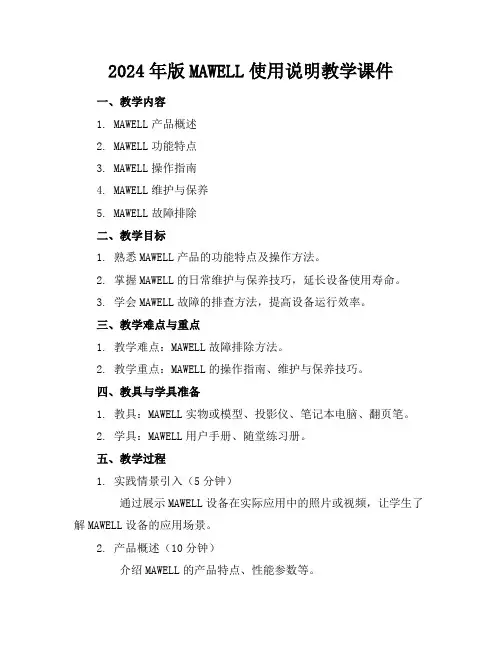 2024年版MAWELL使用说明教学课件

一、教学内容

1. MAWELL产品概述

2. MAWELL功能特点

3. MAWELL操作指南

4. MAWELL维护与保养

5. MAWELL故障排除

二、教学目标

1. 熟悉MAWELL产品的功能特点及操作方法。

2. 掌握MAWELL的日常维护与保养技巧，延长设备使用寿命。

3. 学会MAWELL故障的排查方法，提高设备运行效率。

三、教学难点与重点

1. 教学难点：MAWELL故障排除方法。

2. 教学重点：MAWELL的操作指南、维护与保养技巧。

四、教具与学具准备

1. 教具：MAWELL实物或模型、投影仪、笔记本电脑、翻页笔。

2. 学具：MAWELL用户手册、随堂练习册。

五、教学过程

1. 实践情景引入（5分钟）

通过展示MAWELL设备在实际应用中的照片或视频，让学生了解MAWELL设备的应用场景。

2. 产品概述（10分钟）

介绍MAWELL的产品特点、性能参数等。